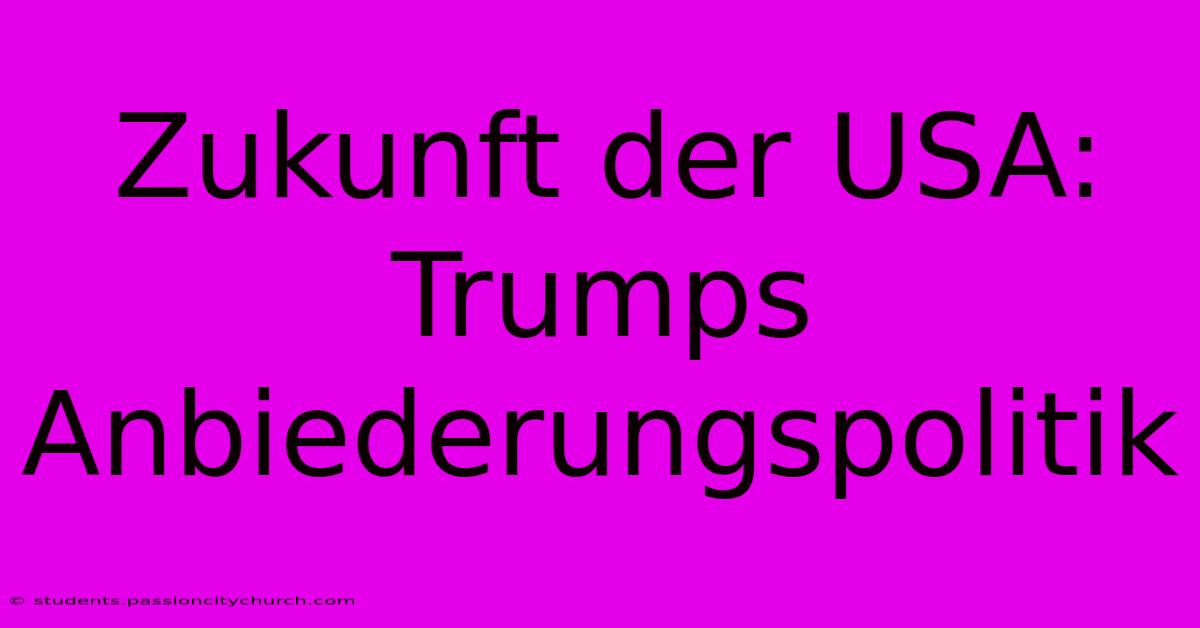 Zukunft der USA: Trumps Anbiederungspolitik

© students.passioncitychurch.com